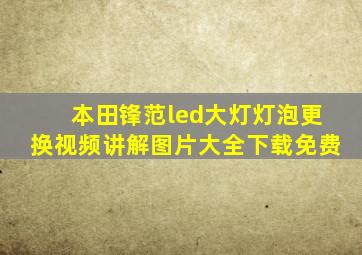 本田锋范led大灯灯泡更换视频讲解图片大全下载免费